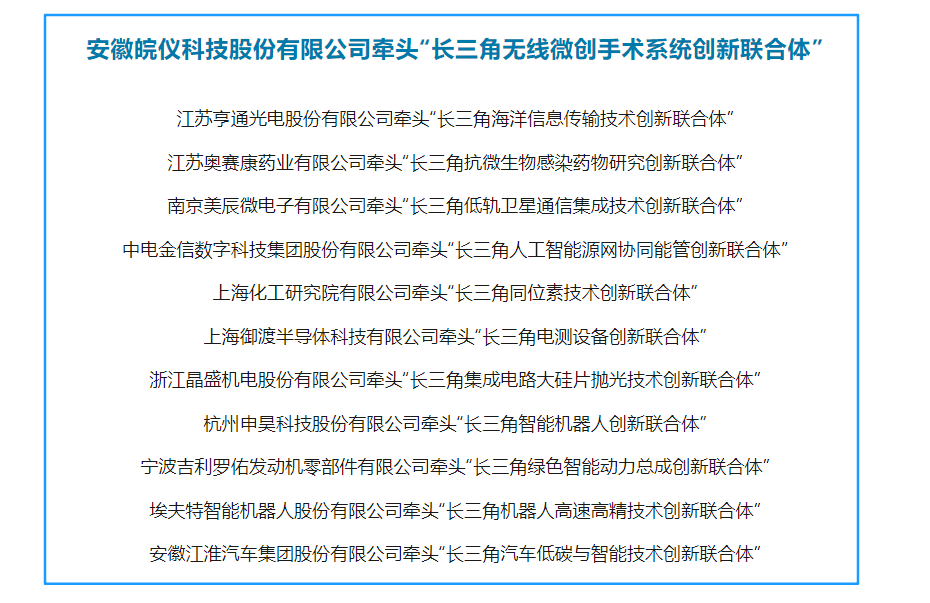 安徽皖仪科技股份有限公司牵头“长三角无线微创手术系统创新联合体”

江苏亨通光电股份有限公司牵头“长三角海洋信息传输技术创新联合体”

江苏奥赛康药业有限公司牵头“长三角抗微生物感染药物研究创新联合体”

南京美辰微电子有限公司牵头“长三角低轨卫星通信集成技术创新联合体”

中电金信数字科技集团股份有限公司牵头“长三角人工智能源网协同能管创新联合体”

上海化工研究院有限公司牵头“长三角同位素技术创新联合体”

上海御渡半导体科技有限公司牵头“长三角电测设备创新联合体”

浙江晶盛机电股份有限公司牵头“长三角集成电路大硅片抛光技术创新联合体”

杭州申昊科技股份有限公司牵头“长三角智能机器人创新联合体”

宁波吉利罗佑发动机零部件有限公司牵头“长三角绿色智能动力总成创新联合体”

埃夫特智能机器人股份有限公司牵头“长三角机器人高速高精技术创新联合体”

安徽江淮汽车集团股份有限公司牵头“长三角汽车低碳与智能技术创新联合体”